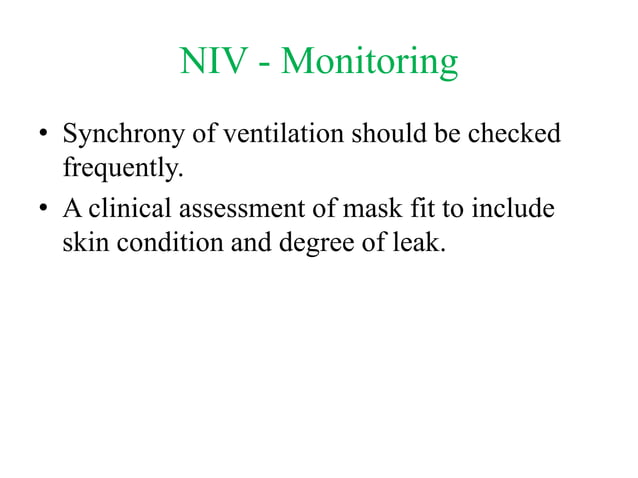 NIV - Monitoring

• Synchrony of ventilation should be checked frequently.
• A clinical assessment of mask fit to include skin condition and degree of leak.